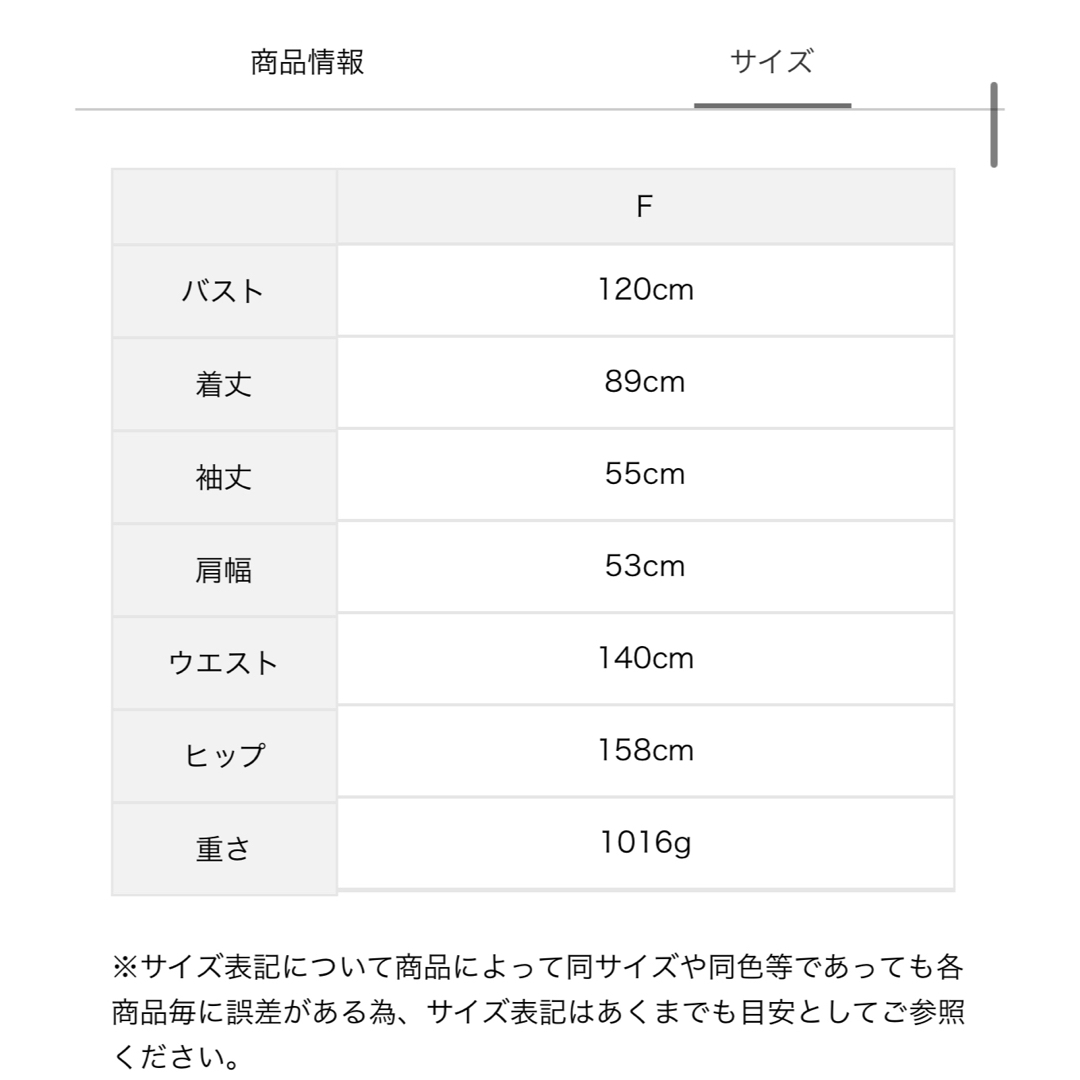 商品情報　サイズ

|  | F |
|---|---|
| バスト | 120cm |
| 着丈 | 89cm |
| 袖丈 | 55cm |
| 肩幅 | 53cm |
| ウエスト | 140cm |
| ヒップ | 158cm |
| 重さ | 1016g |

※サイズ表記について商品によって同サイズや同色等であっても各商品毎に誤差がある為、サイズ表記はあくまでも目安としてご参照ください。